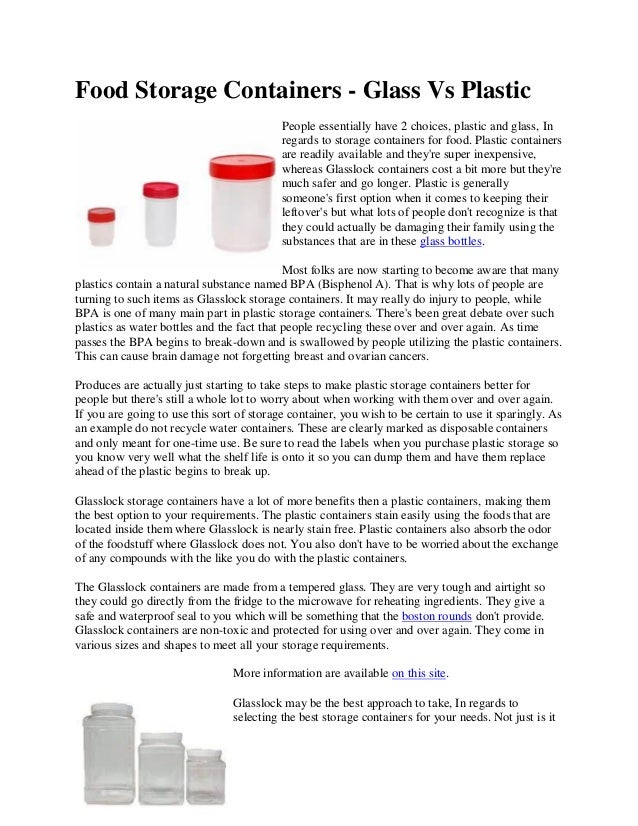 Food Storage Containers - Glass Vs Plastic

People essentially have 2 choices, plastic and glass, In regards to storage containers for food. Plastic containers are readily available and they're super inexpensive, whereas Glasslock containers cost a bit more but they're much safer and go longer. Plastic is generally someone's first option when it comes to keeping their leftover's but what lots of people don't recognize is that they could actually be damaging their family using the substances that are in these glass bottles.

Most folks are now starting to become aware that many plastics contain a natural substance named BPA (Bisphenol A). That is why lots of people are turning to such items as Glasslock storage containers. It may really do injury to people, while BPA is one of many main part in plastic storage containers. There's been great debate over such plastics as water bottles and the fact that people recycling these over and over again. As time passes the BPA begins to break-down and is swallowed by people utilizing the plastic containers. This can cause brain damage not forgetting breast and ovarian cancers.

Produces are actually just starting to take steps to make plastic storage containers better for people but there's still a whole lot to worry about when working with them over and over again. If you are going to use this sort of storage container, you wish to be certain to use it sparingly. As an example do not recycle water containers. These are clearly marked as disposable containers and only meant for one-time use. Be sure to read the labels when you purchase plastic storage so you know very well what the shelf life is onto it so you can dump them and have them replace ahead of the plastic begins to break up.

Glasslock storage containers have a lot of more benefits then a plastic containers, making them the best option to your requirements. The plastic containers stain easily using the foods that are located inside them where Glasslock is nearly stain free. Plastic containers also absorb the odor of the foodstuff where Glasslock does not. You also don't have to be worried about the exchange of any compounds with the like you do with the plastic containers.

The Glasslock containers are made from a tempered glass. They are very tough and airtight so they could go directly from the fridge to the microwave for reheating ingredients. They give a safe and waterproof seal to you which will be something that the boston rounds don't provide. Glasslock containers are non-toxic and protected for using over and over again. They come in various sizes and shapes to meet all your storage requirements.

More information are available on this site.

Glasslock may be the best approach to take, In regards to selecting the best storage containers for your needs. Not just is it